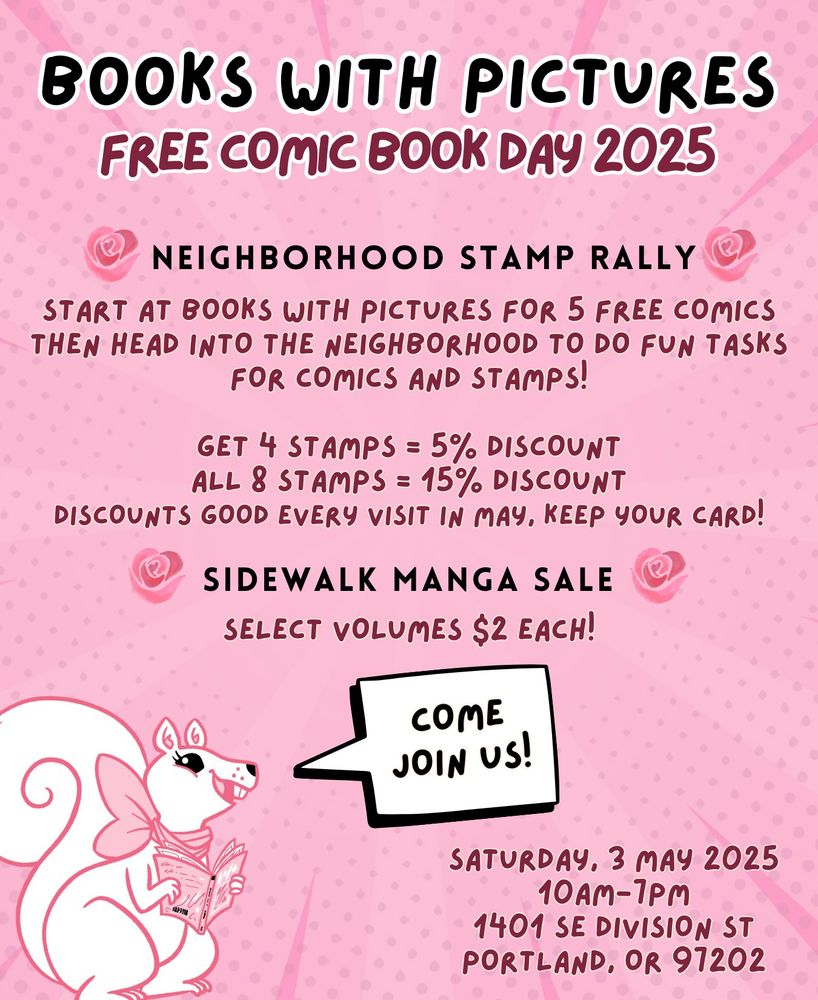 BOOKS WITH PICTURES
FREE COMIC BOOK DAY 2025

NEIGHBORHOOD STAMP RALLY

START AT BOOKS WITH PICTURES FOR 5 FREE COMICS THEN HEAD INTO THE NEIGHBORHOOD TO DO FUN TASKS FOR COMICS AND STAMPS!

GET 4 STAMPS = 5% DISCOUNT
ALL 8 STAMPS = 15% DISCOUNT
DISCOUNTS GOOD EVERY VISIT IN MAY, KEEP YOUR CARD!

SIDEWALK MANGA SALE

SELECT VOLUMES $2 EACH!

COME JOIN US!

SATURDAY, 3 MAY 2025
10AM-7PM
1401 SE DIVISION ST
PORTLAND, OR 97202